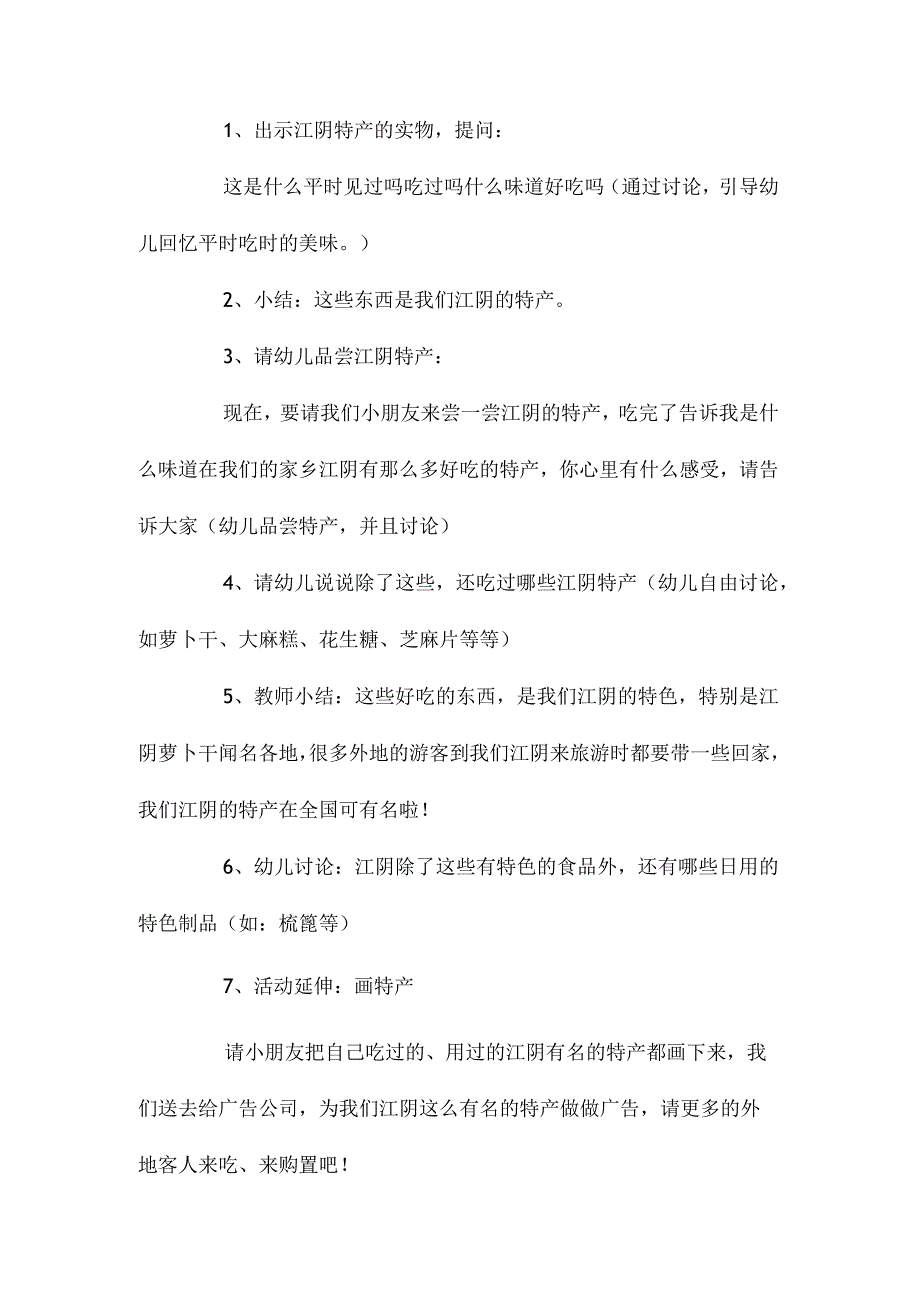 1、出示江阴特产的实物，提问：

这是什么平时见过吗吃过吗什么味道好吃吗（通过讨论，引导幼儿回忆平时吃时的美味。）

2、小结：这些东西是我们江阴的特产。

3、请幼儿品尝江阴特产：

现在，要请我们小朋友来尝一尝江阴的特产，吃完了告诉我是什么味道在我们的家乡江阴有那么多好吃的特产，你心里有什么感受，请告诉大家（幼儿品尝特产，并且讨论）

4、请幼儿说说除了这些，还吃过哪些江阴特产（幼儿自由讨论，如萝卜干、大麻糕、花生糖、芝麻片等等）

5、教师小结：这些好吃的东西，是我们江阴的特色，特别是江阴萝卜干闻名各地，很多外地的游客到我们江阴来旅游时都要带一些回家，我们江阴的特产在全国可有名啦！

6、幼儿讨论：江阴除了这些有特色的食品外，还有哪些日用的特色制品（如：梳篦等）

7、活动延伸：画特产

请小朋友把自己吃过的、用过的江阴有名的特产都画下来，我们送去给广告公司，为我们江阴这么有名的特产做做广告，请更多的外地客人来吃、来购置吧！